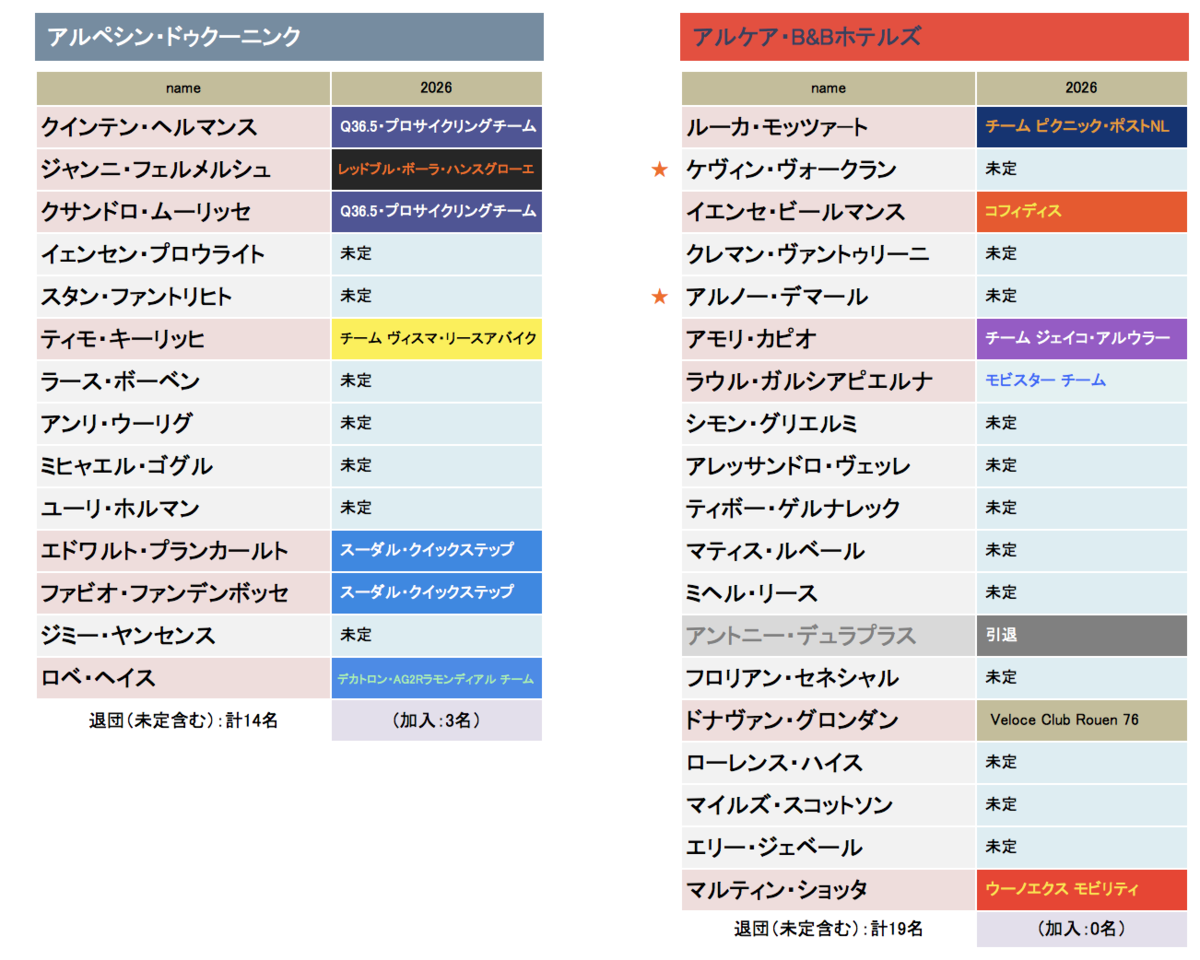 アルペシン・ドゥクーニンク

| name | 2026 |
|---|---|
| クインテン・ヘルマンス | Q36.5・プロサイクリングチーム |
| ジャンニ・フェルメルシュ | レッドブル・ボーラ・ハンスグローエ |
| クサンドロ・ムーリッセ | Q36.5・プロサイクリングチーム |
| イェンセン・プロウライト | 未定 |
| スタン・ファントリヒト | 未定 |
| ティモ・キーリッヒ | チーム ヴィスマ・リースアバイク |
| ラース・ボーベン | 未定 |
| アンリ・ウーリグ | 未定 |
| ミヒャエル・ゴグル | 未定 |
| ユーリ・ホルマン | 未定 |
| エドワルト・プランカールト | スーダル・クイックステップ |
| ファビオ・ファンデンボッセ | スーダル・クイックステップ |
| ジミー・ヤンセンス | 未定 |
| ロベ・ヘイス | デカトロン・AG2Rラモンディアル チーム |
| 退団（未定含む）：計14名 | （加入：3名） |

アルケア・B&Bホテルズ

| name | 2026 |
|---|---|
| ルーカ・モッツァート | チーム ピクニック・ポストNL |
| ★ ケヴィン・ヴォークラン | 未定 |
| イエンセ・ビールマンス | コフィディス |
| クレマン・ヴァントゥリーニ | 未定 |
| ★ アルノー・デマール | 未定 |
| アモリ・カピオ | チーム ジェイコ・アルウラー |
| ラウル・ガルシアピエルナ | モビスター チーム |
| シモン・グリエルミ | 未定 |
| アレッサンドロ・ヴェッレ | 未定 |
| ティボー・ゲルナレック | 未定 |
| マティス・ルベール | 未定 |
| ミヘル・リース | 未定 |
| アントニー・デュラプラス | 引退 |
| フロリアン・セネシャル | 未定 |
| ドナヴァン・グロンダン | Veloce Club Rouen 76 |
| ローレンス・ハイス | 未定 |
| マイルズ・スコットソン | 未定 |
| エリー・ジェベール | 未定 |
| マルティン・ショッタ | ウーノエクス モビリティ |
| 退団（未定含む）：計19名 | （加入：0名） |